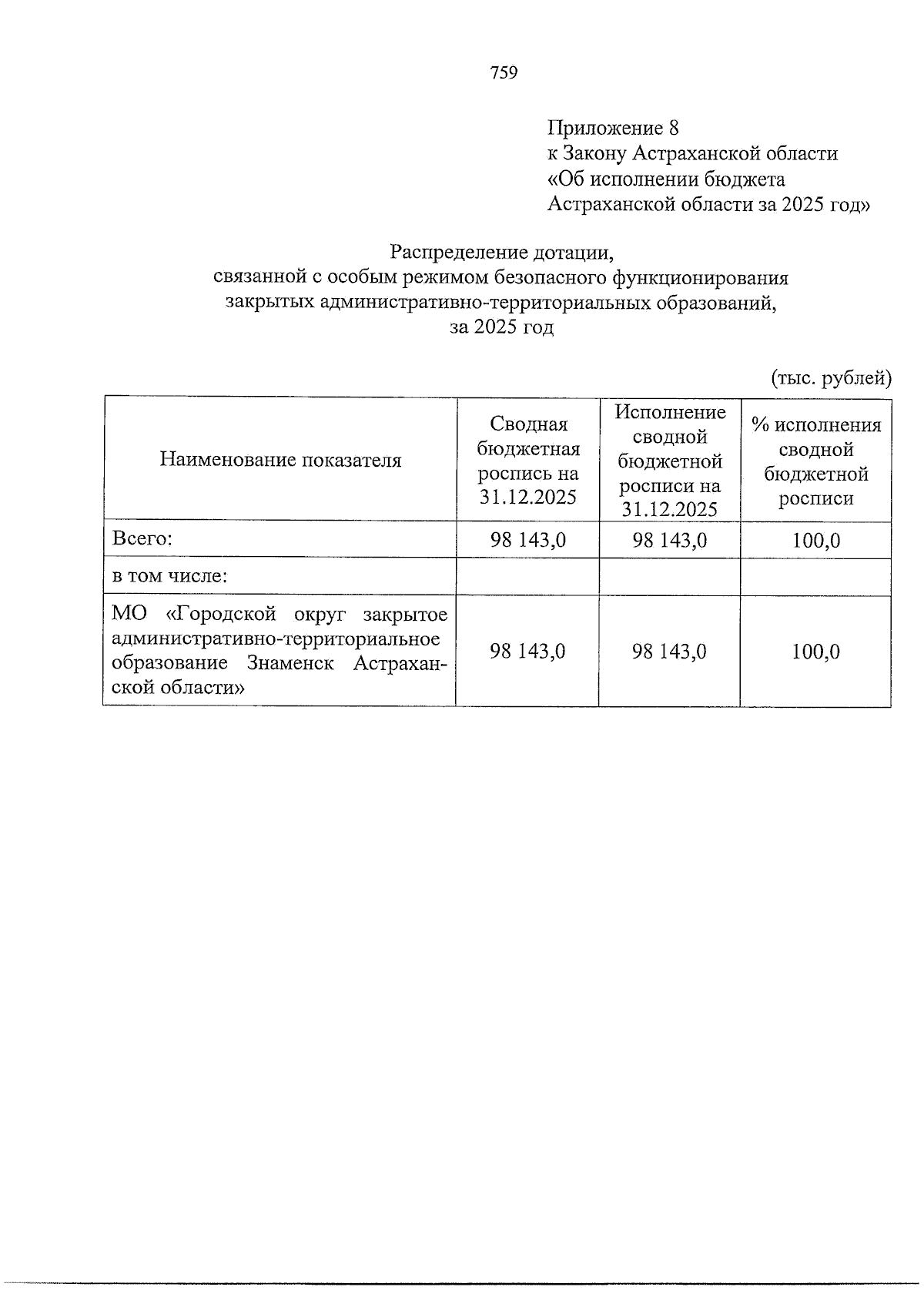 759

Приложение 8
к Закону Астраханской области
«Об исполнении бюджета
Астраханской области за 2025 год»

Распределение дотации,
связанной с особым режимом безопасного функционирования
закрытых административно-территориальных образований,
за 2025 год

(тыс. рублей)

| Наименование показателя | Сводная бюджетная роспись на 31.12.2025 | Исполнение сводной бюджетной росписи на 31.12.2025 | % исполнения сводной бюджетной росписи |
|---|---|---|---|
| Всего: | 98 143,0 | 98 143,0 | 100,0 |
| в том числе: | | | |
| МО «Городской округ закрытое административно-территориальное образование Знаменск Астраханской области» | 98 143,0 | 98 143,0 | 100,0 |